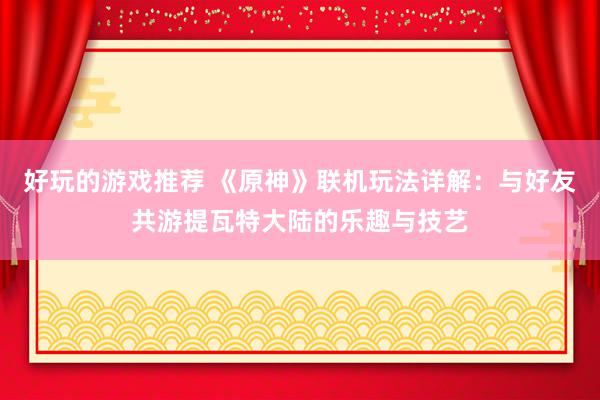 好玩的游戏推荐 《原神》联机玩法详解：与好友共游提瓦特大陆的乐趣与技艺